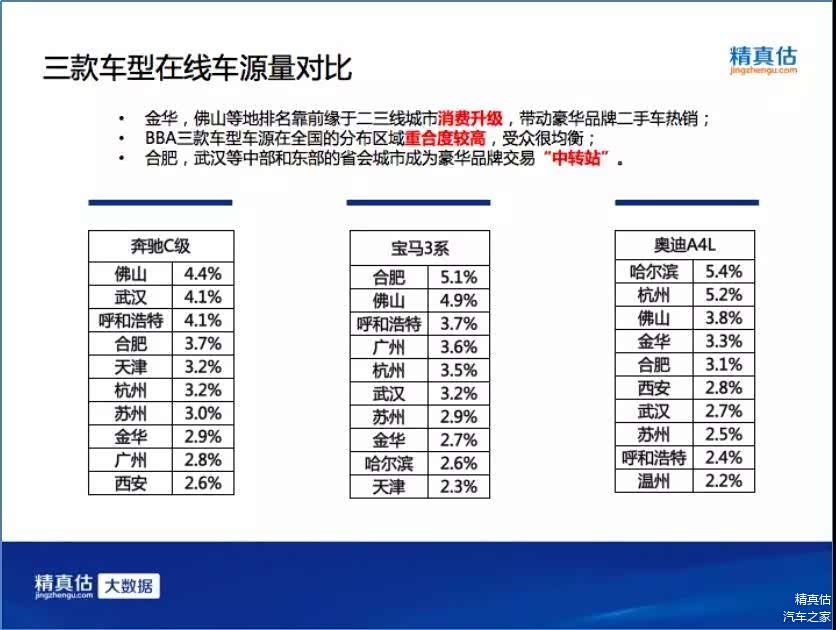 三款车型在线车源量对比

精真估
jingzhengu.com

• 金华，佛山等地排名靠前缘于二三线城市消费升级，带动豪华品牌二手车热销；
• BBA三款车型车源在全国的分布区域重合度较高，受众很均衡；
• 合肥，武汉等中部和东部的省会城市成为豪华品牌交易“中转站”。

| 奔驰C级 | |
|---|---|
| 佛山 | 4.4% |
| 武汉 | 4.1% |
| 呼和浩特 | 4.1% |
| 合肥 | 3.7% |
| 天津 | 3.2% |
| 杭州 | 3.2% |
| 苏州 | 3.0% |
| 金华 | 2.9% |
| 广州 | 2.8% |
| 西安 | 2.6% |

| 宝马3系 | |
|---|---|
| 合肥 | 5.1% |
| 佛山 | 4.9% |
| 呼和浩特 | 3.7% |
| 广州 | 3.6% |
| 杭州 | 3.5% |
| 武汉 | 3.2% |
| 苏州 | 2.9% |
| 金华 | 2.7% |
| 哈尔滨 | 2.6% |
| 天津 | 2.3% |

| 奥迪A4L | |
|---|---|
| 哈尔滨 | 5.4% |
| 杭州 | 5.2% |
| 佛山 | 3.8% |
| 金华 | 3.3% |
| 合肥 | 3.1% |
| 西安 | 2.8% |
| 武汉 | 2.7% |
| 苏州 | 2.5% |
| 呼和浩特 | 2.4% |
| 温州 | 2.2% |

精真估
jingzhengu.com
大数据

精真估
汽车之家